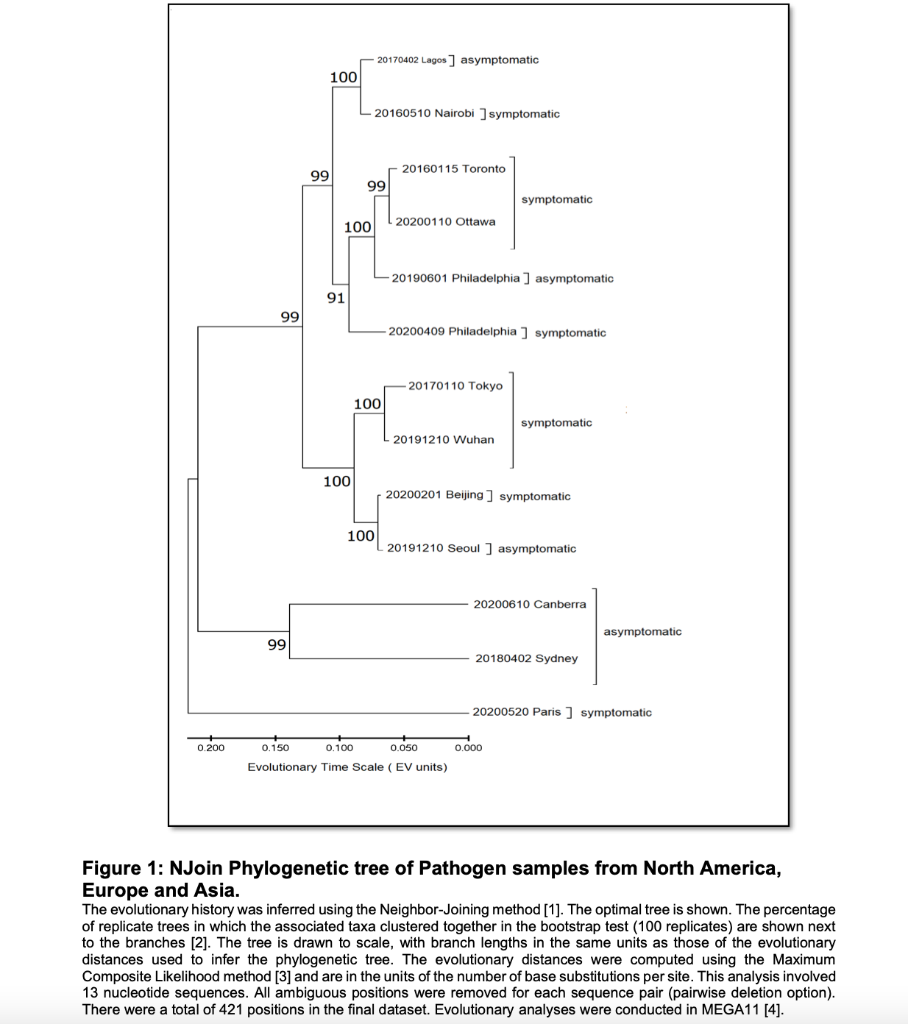 100
20170402 Lagos ] asymptomatic
20160510 Nairobi ] symptomatic
99
99
20160115 Toronto
symptomatic
100
20200110 Ottawa
20190601 Philadelphia ] asymptomatic
91
99
20200409 Philadelphia ] symptomatic
20170110 Tokyo
100
symptomatic
20191210 Wuhan
100
20200201 Beijing ] symptomatic
100
20191210 Seoul ] asymptomatic
20200610 Canberra
asymptomatic
99
20180402 Sydney
20200520 Paris ] symptomatic
0.200 0.150 0.100 0.050 0.000
Evolutionary Time Scale ( EV units)

Figure 1: NJoin Phylogenetic tree of Pathogen samples from North America, Europe and Asia.
The evolutionary history was inferred using the Neighbor-Joining method [1]. The optimal tree is shown. The percentage of replicate trees in which the associated taxa clustered together in the bootstrap test (100 replicates) are shown next to the branches [2]. The tree is drawn to scale, with branch lengths in the same units as those of the evolutionary distances used to infer the phylogenetic tree. The evolutionary distances were computed using the Maximum Composite Likelihood method [3] and are in the units of the number of base substitutions per site. This analysis involved 13 nucleotide sequences. All ambiguous positions were removed for each sequence pair (pairwise deletion option). There were a total of 421 positions in the final dataset. Evolutionary analyses were conducted in MEGA11 [4].